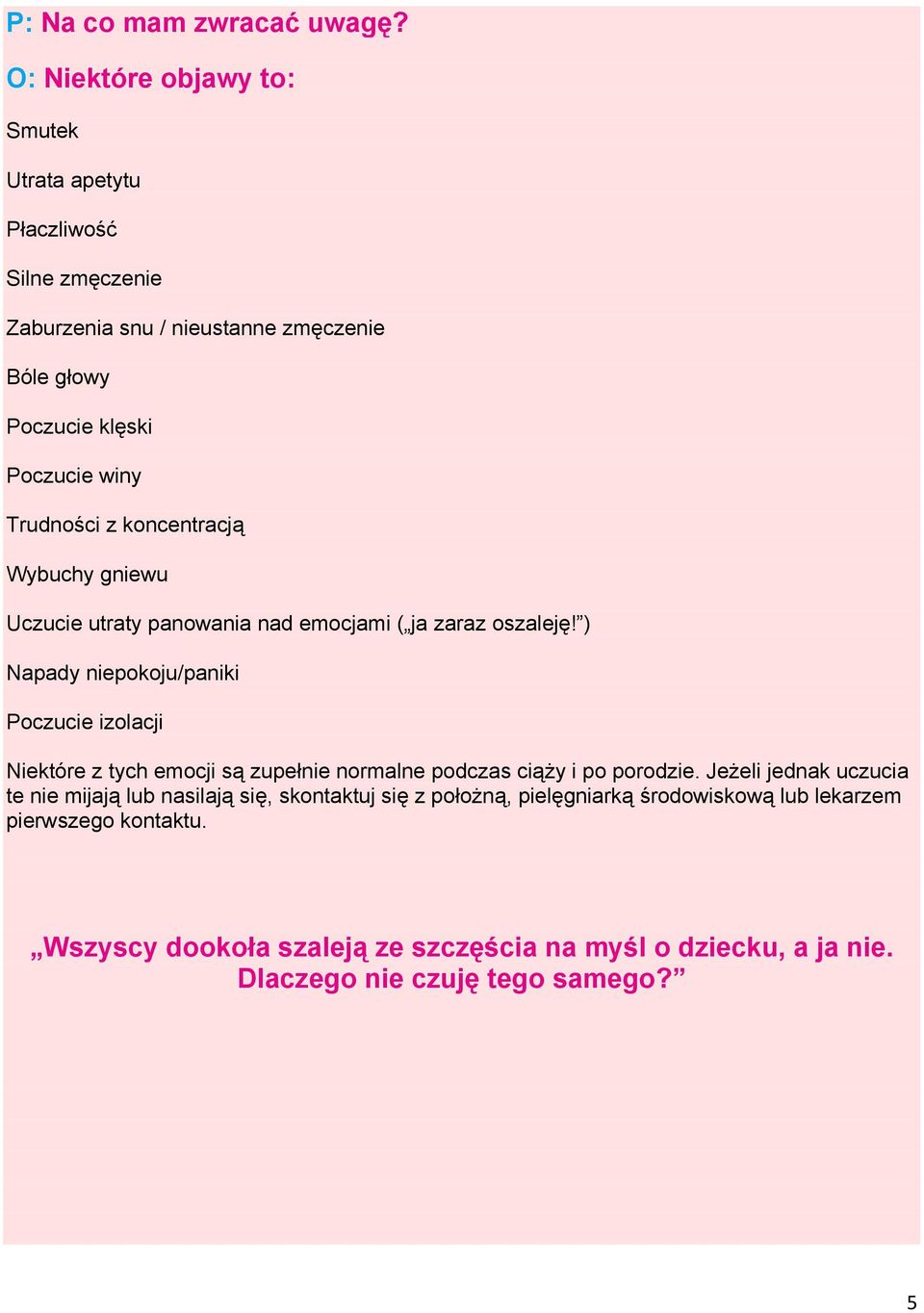 P: Na co mam zwracać uwagę?

O: Niektóre objawy to:

Smutek

Utrata apetytu

Płaczliwość

Silne zmęczenie

Zaburzenia snu / nieustanne zmęczenie

Bóle głowy

Poczucie klęski

Poczucie winy

Trudności z koncentracją

Wybuchy gniewu

Uczucie utraty panowania nad emocjami („ja zaraz oszaleję!”)

Napady niepokoju/paniki

Poczucie izolacji

Niektóre z tych emocji są zupełnie normalne podczas ciąży i po porodzie. Jeżeli jednak uczucia te nie mijają lub nasilają się, skontaktuj się z położną, pielęgniarką środowiskową lub lekarzem pierwszego kontaktu.

„Wszyscy dookoła szaleją ze szczęścia na myśl o dziecku, a ja nie. Dlaczego nie czuję tego samego?”

5